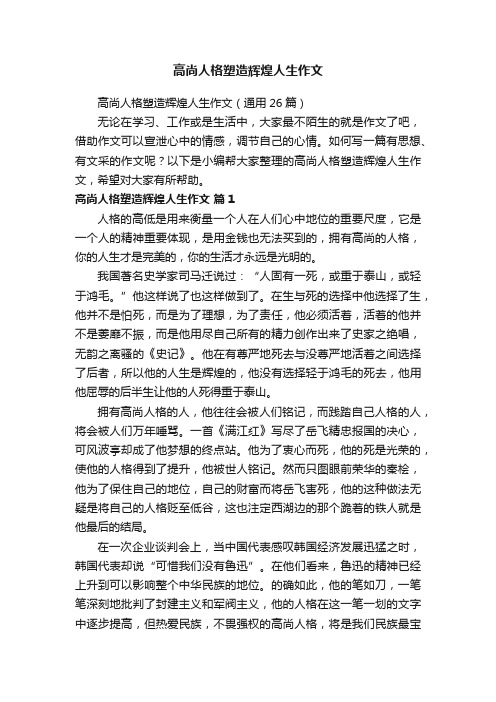 高尚人格塑造辉煌人生作文

高尚人格塑造辉煌人生作文（通用 26 篇）

无论在学习、工作或是生活中，大家最不陌生的就是作文了吧，借助作文可以宣泄心中的情感，调节自己的心情。如何写一篇有思想、有文采的作文呢？以下是小编帮大家整理的高尚人格塑造辉煌人生作文，希望对大家有所帮助。

高尚人格塑造辉煌人生作文 篇 1

人格的高低是用来衡量一个人在人们心中地位的重要尺度，它是一个人的精神重要体现，是用金钱也无法买到的，拥有高尚的人格，你的人生才是完美的，你的生活才永远是光明的。

我国著名史学家司马迁说过：“人固有一死，或重于泰山，或轻于鸿毛。”他这样说了也这样做到了。在生与死的选择中他选择了生，他并不是怕死，而是为了理想，为了责任，他必须活着，活着的他并不是萎靡不振，而是他用尽自己所有的精力创作出来了史家之绝唱，无韵之离骚的《史记》。他在有尊严地死去与没尊严地活着之间选择了后者，所以他的人生是辉煌的，他没有选择轻于鸿毛的死去，他用他屈辱的后半生让他的人死得重于泰山。

拥有高尚人格的人，他往往会被人们铭记，而践踏自己人格的人，将会被人们万年唾骂。一首《满江红》写尽了岳飞精忠报国的决心，可风波亭却成了他梦想的终点站。他为了衷心而死，他的死是光荣的，使他的人格得到了提升，他被世人铭记。然而只图眼前荣华的秦桧，他为了保住自己的地位，自己的财富而将岳飞害死，他的这种做法无疑是将自己的人格贬至低谷，这也注定西湖边的那个跪着的铁人就是他最后的结局。

在一次企业谈判会上，当中国代表感叹韩国经济发展迅猛之时，韩国代表却说“可惜我们没有鲁迅”。在他们看来，鲁迅的精神已经上升到可以影响整个中华民族的地位。的确如此，他的笔如刀，一笔笔深刻地批判了封建主义和军阀主义，他的人格在这一笔一划的文字中逐步提高，但热爱民族，不畏强权的高尚人格，将是我们民族最宝